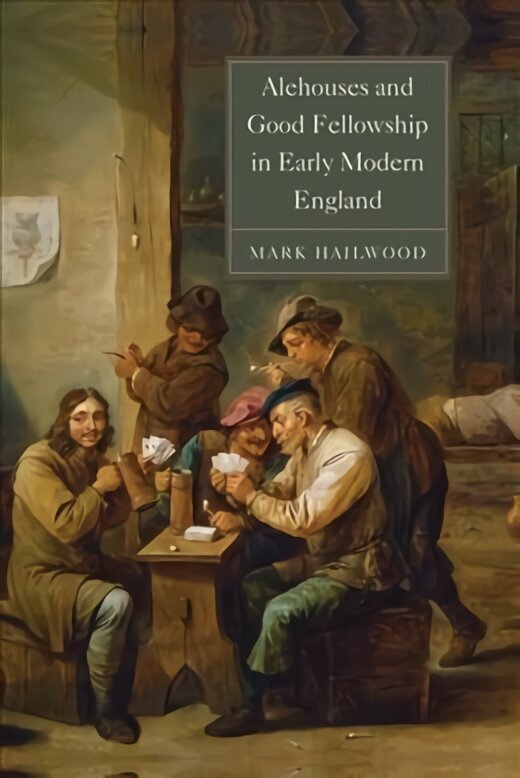 Alehouses and Good Fellowship in Early Modern England

MARK HAILWOOD